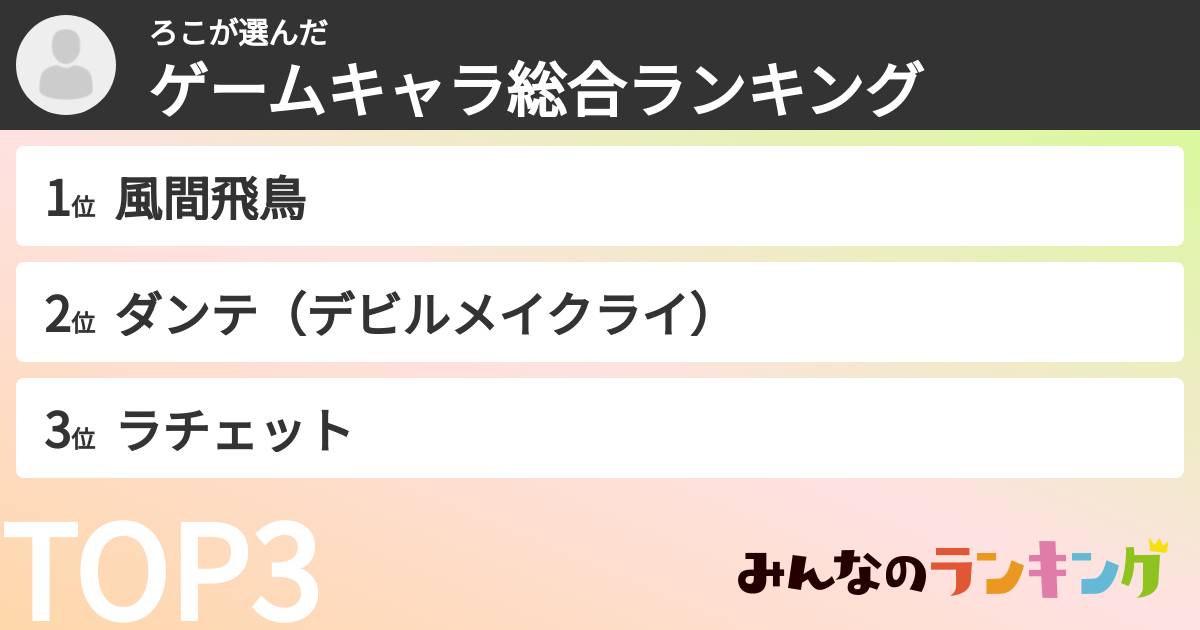 ろこが選んだ
ゲームキャラ総合ランキング

1位 風間飛鳥

2位 ダンテ（デビルメイクライ）

3位 ラチェット

TOP3

みんなのランキング